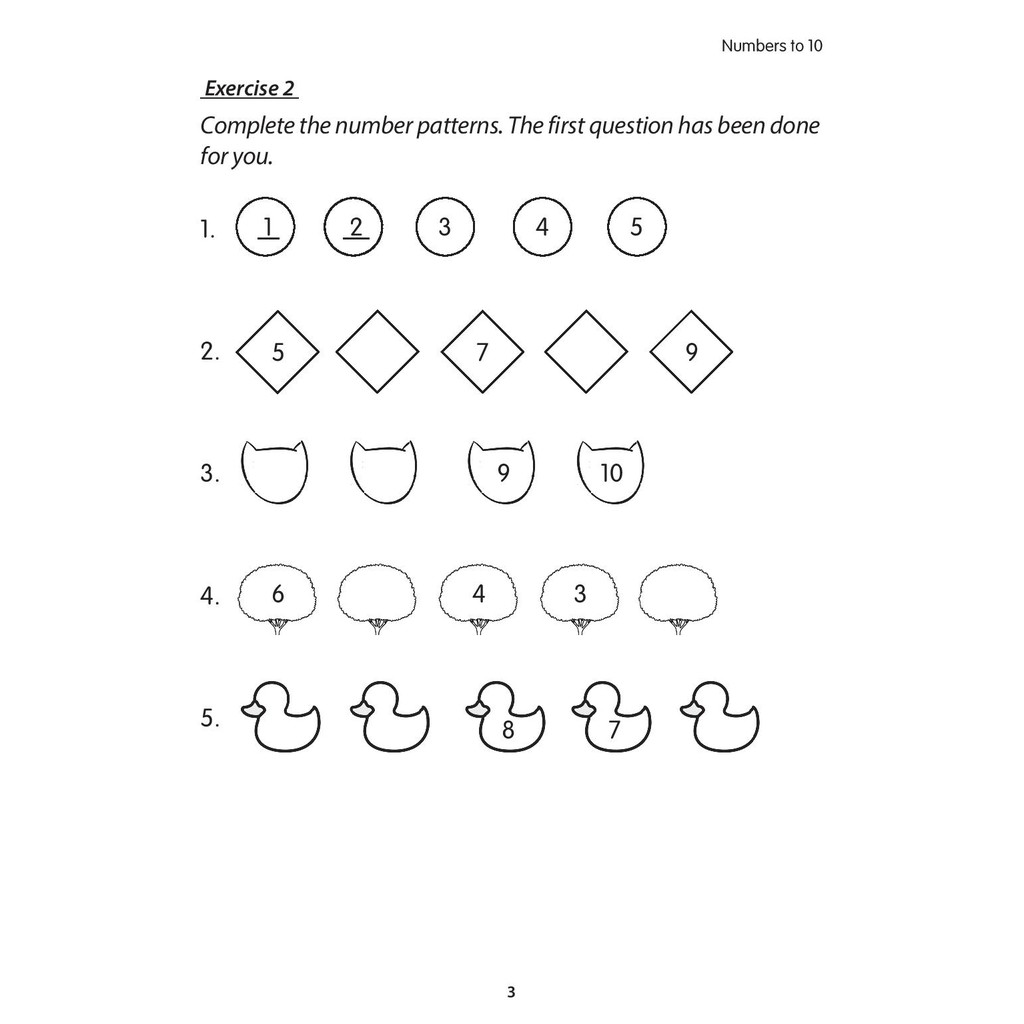 Numbers to 10

Exercise 2

Complete the number patterns. The first question has been done for you.

1. 1 2 3 4 5

2. 5 7 9

3. 9 10

4. 6 4 3

5. 8 7

3